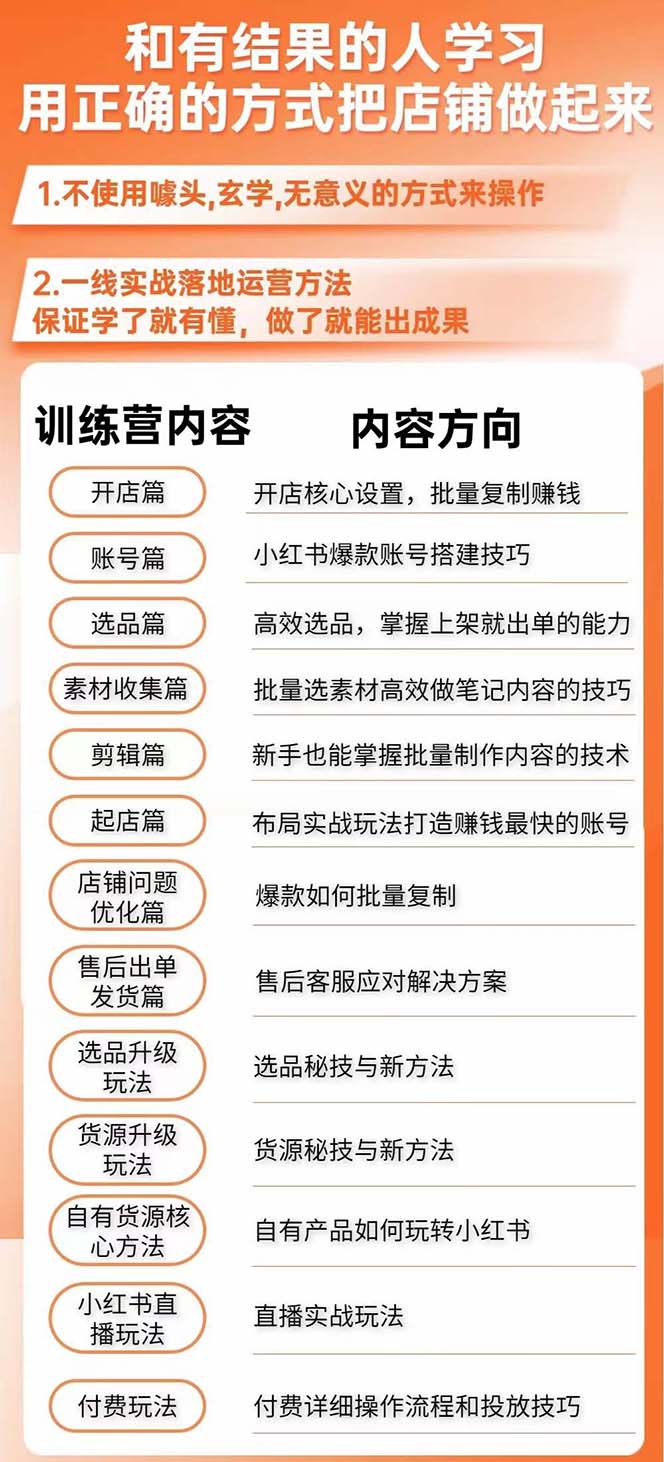 和有结果的人学习
用正确的方式把店铺做起来

1.不使用噱头,玄学,无意义的方式来操作

2.一线实战落地运营方法
保证学了就有懂，做了就能出成果

| 训练营内容 | 内容方向 |
|---|---|
| 开店篇 | 开店核心设置，批量复制赚钱 |
| 账号篇 | 小红书爆款账号搭建技巧 |
| 选品篇 | 高效选品，掌握上架就出单的能力 |
| 素材收集篇 | 批量选素材高效做笔记内容的技巧 |
| 剪辑篇 | 新手也能掌握批量制作内容的技术 |
| 起店篇 | 布局实战玩法打造赚钱最快的账号 |
| 店铺问题优化篇 | 爆款如何批量复制 |
| 售后出单发货篇 | 售后客服应对解决方案 |
| 选品升级玩法 | 选品秘技与新方法 |
| 货源升级玩法 | 货源秘技与新方法 |
| 自有货源核心方法 | 自有产品如何玩转小红书 |
| 小红书直播玩法 | 直播实战玩法 |
| 付费玩法 | 付费详细操作流程和投放技巧 |